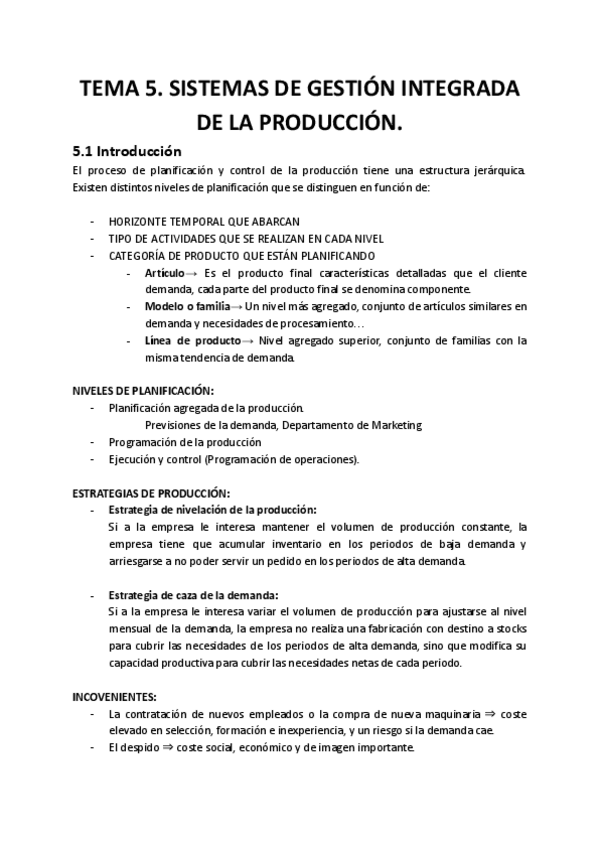 TEMA 5. SISTEMAS DE GESTIÓN INTEGRADA DE LA PRODUCCIÓN.

5.1 Introducción

El proceso de planificación y control de la producción tiene una estructura jerárquica. Existen distintos niveles de planificación que se distinguen en función de:

- HORIZONTE TEMPORAL QUE ABARCAN
- TIPO DE ACTIVIDADES QUE SE REALIZAN EN CADA NIVEL
- CATEGORÍA DE PRODUCTO QUE ESTÁN PLANIFICANDO
  - Artículo→ Es el producto final características detalladas que el cliente demanda, cada parte del producto final se denomina componente.
  - Modelo o familia→ Un nivel más agregado, conjunto de artículos similares en demanda y necesidades de procesamiento…
  - Línea de producto→ Nivel agregado superior, conjunto de familias con la misma tendencia de demanda.

NIVELES DE PLANIFICACIÓN:
- Planificación agregada de la producción.
  Previsiones de la demanda, Departamento de Marketing
- Programación de la producción
- Ejecución y control (Programación de operaciones).

ESTRATEGIAS DE PRODUCCIÓN:
- Estrategia de nivelación de la producción:
  Si a la empresa le interesa mantener el volumen de producción constante, la empresa tiene que acumular inventario en los periodos de baja demanda y arriesgarse a no poder servir un pedido en los periodos de alta demanda.

- Estrategia de caza de la demanda:
  Si a la empresa le interesa variar el volumen de producción para ajustarse al nivel mensual de la demanda, la empresa no realiza una fabricación con destino a stocks para cubrir las necesidades de los periodos de alta demanda, sino que modifica su capacidad productiva para cubrir las necesidades netas de cada periodo.

INCOVENIENTES:
- La contratación de nuevos empleados o la compra de nueva maquinaria $\Rightarrow$ coste elevado en selección, formación e inexperiencia, y un riesgo si la demanda cae.
- El despido $\Rightarrow$ coste social, económico y de imagen importante.